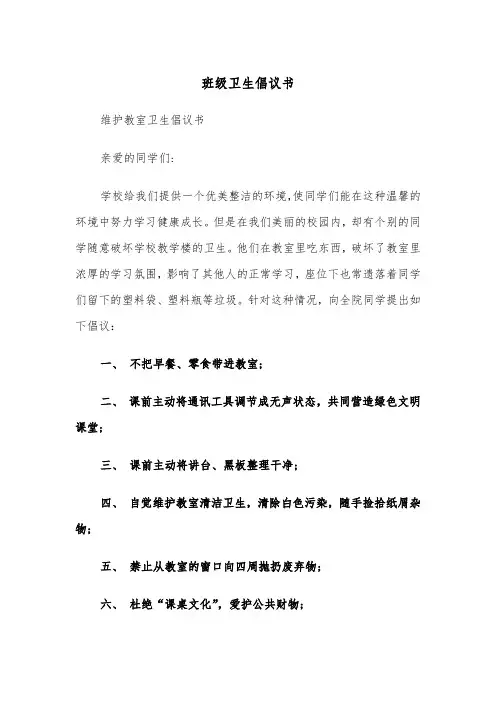 班级卫生倡议书

维护教室卫生倡议书

亲爱的同学们:

学校给我们提供一个优美整洁的环境,使同学们能在这种温馨的环境中努力学习健康成长。但是在我们美丽的校园内,却有个别的同学随意破坏学校教学楼的卫生。他们在教室里吃东西,破坏了教室里浓厚的学习氛围,影响了其他人的正常学习,座位下也常遗落着同学们留下的塑料袋、塑料瓶等垃圾。针对这种情况,向全院同学提出如下倡议:

一、 不把早餐、零食带进教室;

二、 课前主动将通讯工具调节成无声状态,共同营造绿色文明课堂;

三、 课前主动将讲台、黑板整理干净;

四、 自觉维护教室清洁卫生,清除白色污染,随手捡拾纸屑杂物;

五、 禁止从教室的窗口向四周抛扔废弃物;

六、 杜绝“课桌文化”,爱护公共财物;